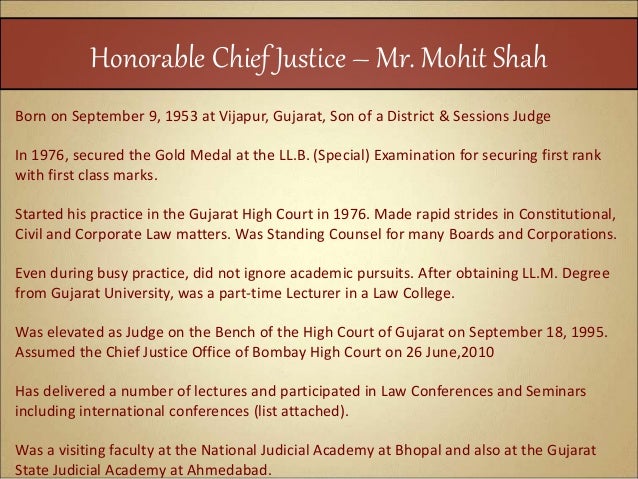 Honorable Chief Justice – Mr. Mohit Shah

Born on September 9, 1953 at Vijapur, Gujarat, Son of a District & Sessions Judge

In 1976, secured the Gold Medal at the LL.B. (Special) Examination for securing first rank with first class marks.

Started his practice in the Gujarat High Court in 1976. Made rapid strides in Constitutional, Civil and Corporate Law matters. Was Standing Counsel for many Boards and Corporations.

Even during busy practice, did not ignore academic pursuits. After obtaining LL.M. Degree from Gujarat University, was a part-time Lecturer in a Law College.

Was elevated as Judge on the Bench of the High Court of Gujarat on September 18, 1995. Assumed the Chief Justice Office of Bombay High Court on 26 June,2010

Has delivered a number of lectures and participated in Law Conferences and Seminars including international conferences (list attached).

Was a visiting faculty at the National Judicial Academy at Bhopal and also at the Gujarat State Judicial Academy at Ahmedabad.